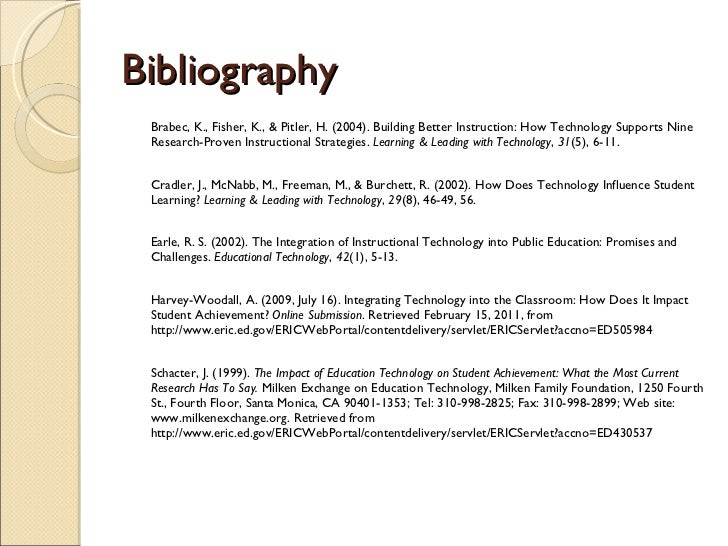 Bibliography

Brabec, K., Fisher, K., & Pitler, H. (2004). Building Better Instruction: How Technology Supports Nine Research-Proven Instructional Strategies. Learning & Leading with Technology, 31(5), 6-11.

Cradler, J., McNabb, M., Freeman, M., & Burchett, R. (2002). How Does Technology Influence Student Learning? Learning & Leading with Technology, 29(8), 46-49, 56.

Earle, R. S. (2002). The Integration of Instructional Technology into Public Education: Promises and Challenges. Educational Technology, 42(1), 5-13.

Harvey-Woodall, A. (2009, July 16). Integrating Technology into the Classroom: How Does It Impact Student Achievement? Online Submission. Retrieved February 15, 2011, from http://www.eric.ed.gov/ERICWebPortal/contentdelivery/servlet/ERICServlet?accno=ED505984

Schacter, J. (1999). The Impact of Education Technology on Student Achievement: What the Most Current Research Has To Say. Milken Exchange on Education Technology, Milken Family Foundation, 1250 Fourth St., Fourth Floor, Santa Monica, CA 90401-1353; Tel: 310-998-2825; Fax: 310-998-2899; Web site: www.milkenexchange.org. Retrieved from http://www.eric.ed.gov/ERICWebPortal/contentdelivery/servlet/ERICServlet?accno=ED430537